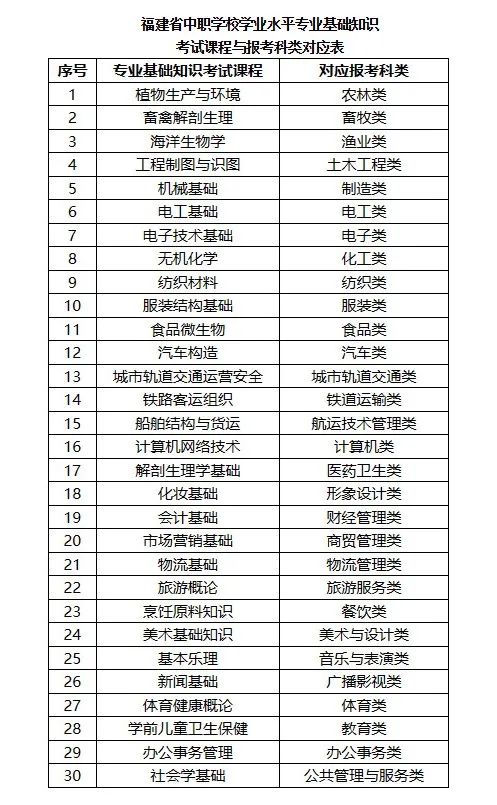 福建省中职学校学业水平专业基础知识
考试课程与报考科类对应表

| 序号 | 专业基础知识考试课程 | 对应报考科类 |
|---|---|---|
| 1 | 植物生产与环境 | 农林类 |
| 2 | 畜禽解剖生理 | 畜牧类 |
| 3 | 海洋生物学 | 渔业类 |
| 4 | 工程制图与识图 | 土木工程类 |
| 5 | 机械基础 | 制造类 |
| 6 | 电工基础 | 电工类 |
| 7 | 电子技术基础 | 电子类 |
| 8 | 无机化学 | 化工类 |
| 9 | 纺织材料 | 纺织类 |
| 10 | 服装结构基础 | 服装类 |
| 11 | 食品微生物 | 食品类 |
| 12 | 汽车构造 | 汽车类 |
| 13 | 城市轨道交通运营安全 | 城市轨道交通类 |
| 14 | 铁路客运组织 | 铁道运输类 |
| 15 | 船舶结构与货运 | 航运技术管理类 |
| 16 | 计算机网络技术 | 计算机类 |
| 17 | 解剖生理学基础 | 医药卫生类 |
| 18 | 化妆基础 | 形象设计类 |
| 19 | 会计基础 | 财经管理类 |
| 20 | 市场营销基础 | 商贸管理类 |
| 21 | 物流基础 | 物流管理类 |
| 22 | 旅游概论 | 旅游服务类 |
| 23 | 烹饪原料知识 | 餐饮类 |
| 24 | 美术基础知识 | 美术与设计类 |
| 25 | 基本乐理 | 音乐与表演类 |
| 26 | 新闻基础 | 广播影视类 |
| 27 | 体育健康概论 | 体育类 |
| 28 | 学前儿童卫生保健 | 教育类 |
| 29 | 办公事务管理 | 办公事务类 |
| 30 | 社会学基础 | 公共管理与服务类 |